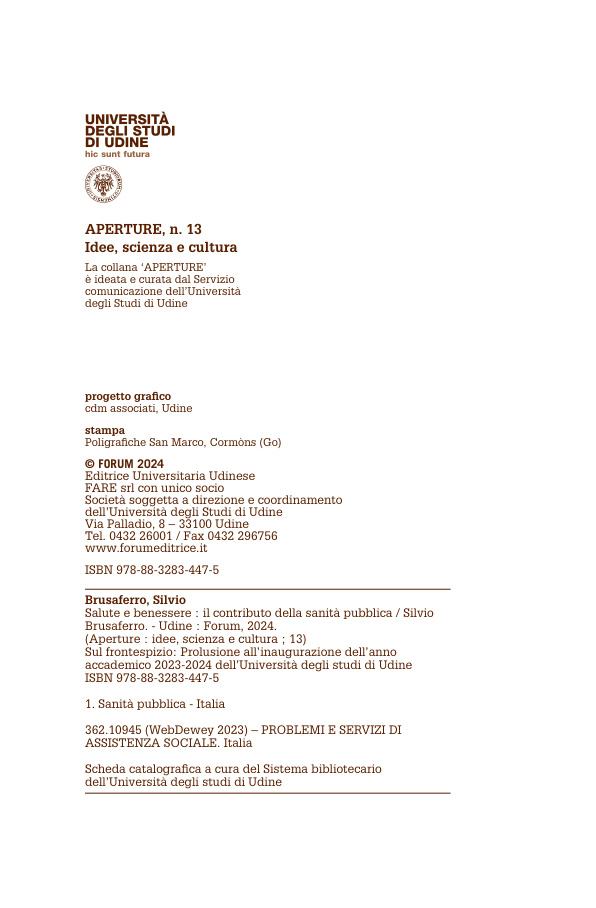 UNIVERSITÀ
DEGLI STUDI
DI UDINE
hic sunt futura

APERTURE, n. 13
Idee, scienza e cultura

La collana 'APERTURE' è ideata e curata dal Servizio comunicazione dell'Università degli Studi di Udine

progetto grafico
cdm associati, Udine

stampa
Poligrafiche San Marco, Cormòns (Go)

© FORUM 2024
Editrice Universitaria Udinese
FARE srl con unico socio
Società soggetta a direzione e coordinamento
dell'Università degli Studi di Udine
Via Palladio, 8 – 33100 Udine
Tel. 0432 26001 / Fax 0432 296756
www.forumeditrice.it

ISBN 978-88-3283-447-5

Brusaferro, Silvio
Salute e benessere : il contributo della sanità pubblica / Silvio Brusaferro. - Udine : Forum, 2024.
(Aperture : idee, scienza e cultura ; 13)
Sul frontespizio: Prolusione all'inaugurazione dell'anno accademico 2023-2024 dell'Università degli studi di Udine
ISBN 978-88-3283-447-5

1. Sanità pubblica - Italia

362.10945 (WebDewey 2023) – PROBLEMI E SERVIZI DI ASSISTENZA SOCIALE. Italia

Scheda catalografica a cura del Sistema bibliotecario dell'Università degli studi di Udine